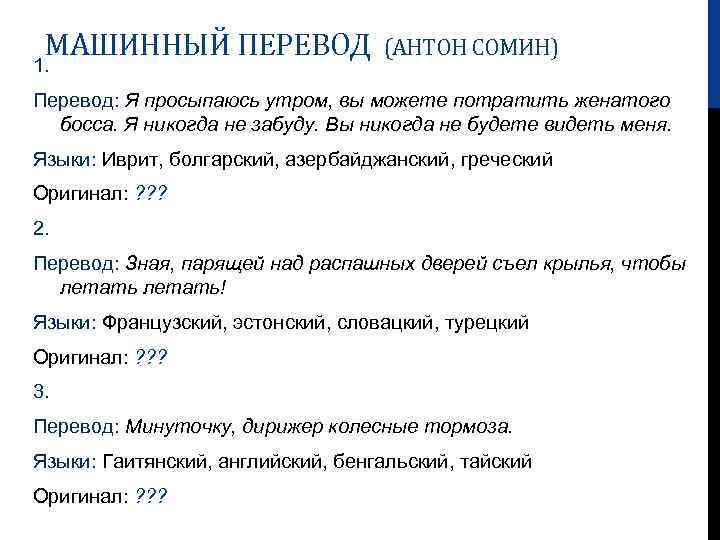 МАШИННЫЙ ПЕРЕВОД (АНТОН СОМИН)

1.

Перевод: Я просыпаюсь утром, вы можете потратить женатого босса. Я никогда не забуду. Вы никогда не будете видеть меня.

Языки: Иврит, болгарский, азербайджанский, греческий

Оригинал: ???

2.

Перевод: Зная, парящей над распашных дверей съел крылья, чтобы летать летать!

Языки: Французский, эстонский, словацкий, турецкий

Оригинал: ???

3.

Перевод: Минуточку, дирижер колесные тормоза.

Языки: Гаитянский, английский, бенгальский, тайский

Оригинал: ???